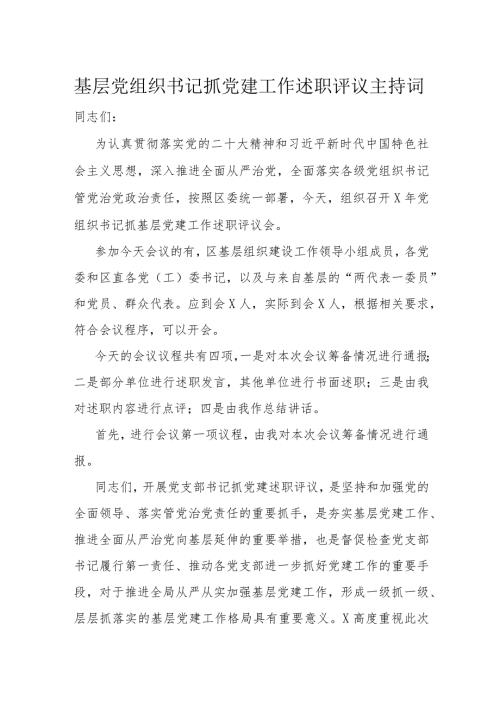 基层党组织书记抓党建工作述职评议主持词

同志们：

为认真贯彻落实党的二十大精神和习近平新时代中国特色社会主义思想，深入推进全面从严治党，全面落实各级党组织书记管党治党政治责任，按照区委统一部署，今天，组织召开X年党组织书记抓基层党建工作述职评议会。

参加今天会议的有，区基层组织建设工作领导小组成员，各党委和区直各党（工）委书记，以及与来自基层的“两代表一委员”和党员、群众代表。应到会X人，实际到会X人，根据相关要求，符合会议程序，可以开会。

今天的会议议程共有四项，一是对本次会议筹备情况进行通报；二是部分单位进行述职发言，其他单位进行书面述职；三是由我对述职内容进行点评；四是由我作总结讲话。

首先，进行会议第一项议程，由我对本次会议筹备情况进行通报。

同志们，开展党支部书记抓党建述职评议，是坚持和加强党的全面领导、落实管党治党责任的重要抓手，是夯实基层党建工作、推进全面从严治党向基层延伸的重要举措，也是督促检查党支部书记履行第一责任、推动各党支部进一步抓好党建工作的重要手段，对于推进全局从严从实加强基层党建工作，形成一级抓一级、层层抓落实的基层党建工作格局具有重要意义。X高度重视此次